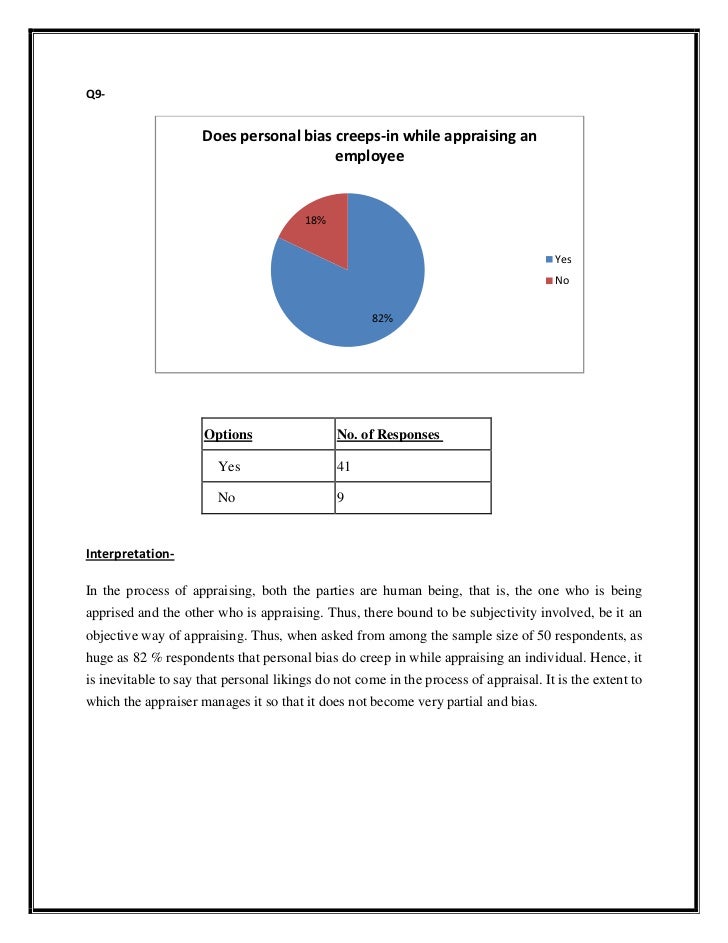 Q9-

Does personal bias creeps-in while appraising an employee

18%

82%

Yes
No

| Options | No. of Responses |
|---|---|
| Yes | 41 |
| No | 9 |

Interpretation-

In the process of appraising, both the parties are human being, that is, the one who is being apprised and the other who is appraising. Thus, there bound to be subjectivity involved, be it an objective way of appraising. Thus, when asked from among the sample size of 50 respondents, as huge as 82 % respondents that personal bias do creep in while appraising an individual. Hence, it is inevitable to say that personal likings do not come in the process of appraisal. It is the extent to which the appraiser manages it so that it does not become very partial and bias.